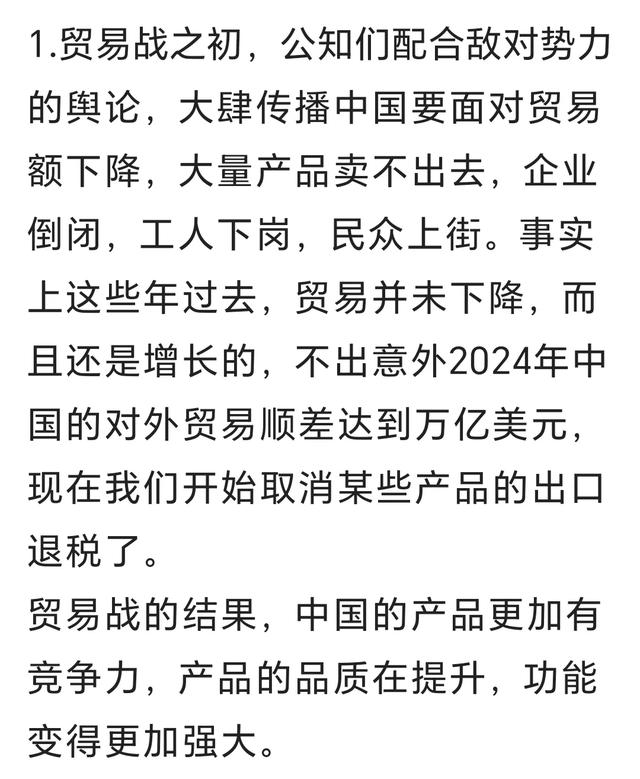 1.贸易战之初，公知们配合敌对势力的舆论，大肆传播中国要面对贸易额下降，大量产品卖不出去，企业倒闭，工人下岗，民众上街。事实上这些年过去，贸易并未下降，而且还是增长的，不出意外2024年中国的对外贸易顺差达到万亿美元，现在我们开始取消某些产品的出口退税了。
贸易战的结果，中国的产品更加有竞争力，产品的品质在提升，功能变得更加强大。